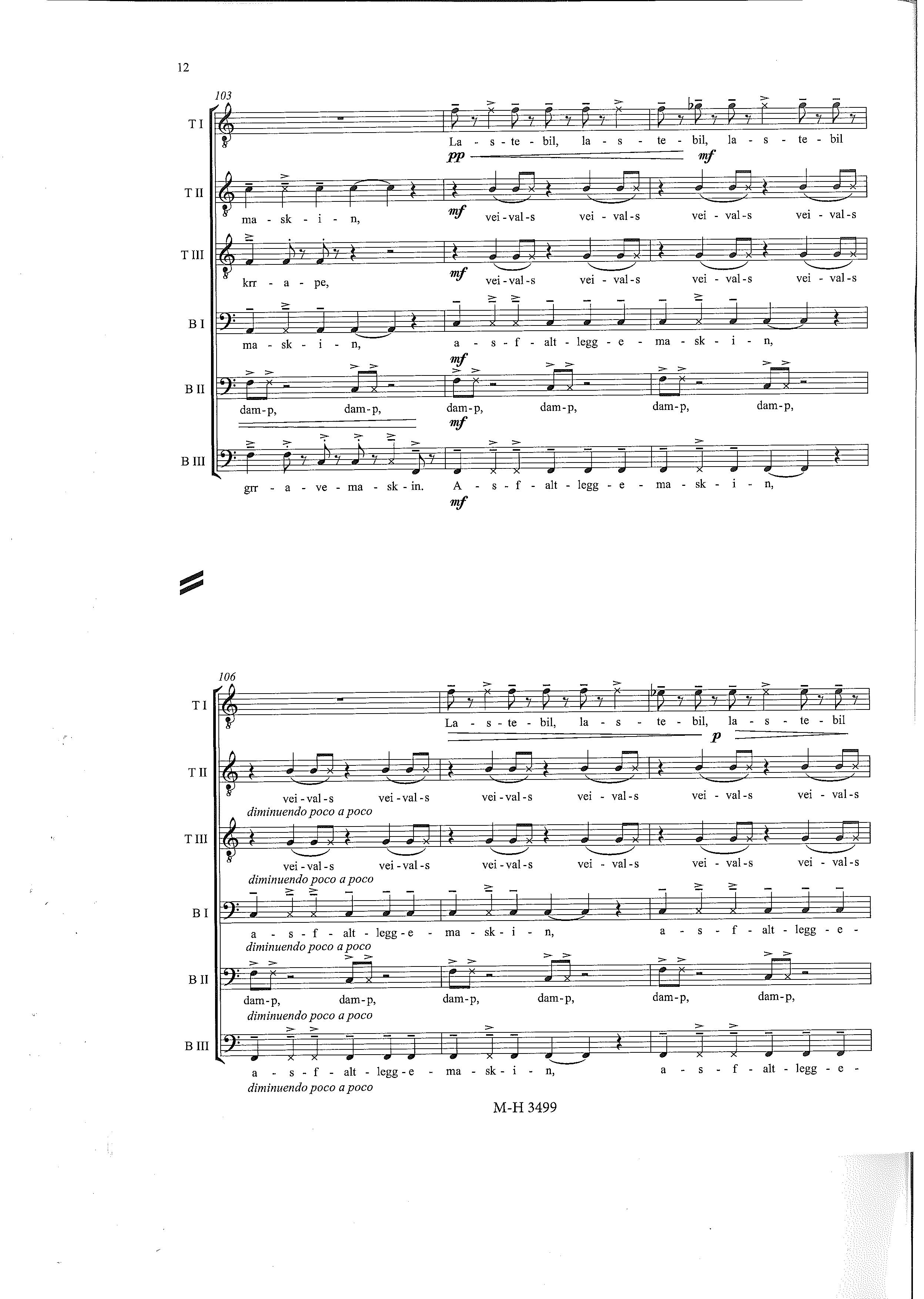 12

103

T I

La - s - te - bil, la - s - te - bil, la - s - te - bil

pp mf

T II

ma - sk - i - n, vei - val - s vei - val - s vei - val - s vei - val - s

mf

T III

krr - a - pe, vei - val - s vei - val - s vei - val - s vei - val - s

mf

B I

ma - sk - i - n, a - s - f - alt - legg - e - ma - sk - i - n,

mf

B II

dam - p, dam - p, dam - p, dam - p, dam - p, dam - p,

mf

B III

grr - a - ve - ma - sk - in. A - s - f - alt - legg - e - ma - sk - i - n,

mf

106

T I

La - s - te - bil, la - s - te - bil, la - s - te - bil

p

T II

vei - val - s vei - val - s vei - val - s vei - val - s vei - val - s vei - val - s

diminuendo poco a poco

T III

vei - val - s vei - val - s vei - val - s vei - val - s vei - val - s vei - val - s

diminuendo poco a poco

B I

a - s - f - alt - legg - e - ma - sk - i - n, a - s - f - alt - legg - e -

diminuendo poco a poco

B II

dam - p, dam - p, dam - p, dam - p, dam - p, dam - p,

diminuendo poco a poco

B III

a - s - f - alt - legg - e - ma - sk - i - n, a - s - f - alt - legg - e -

diminuendo poco a poco

M-H 3499